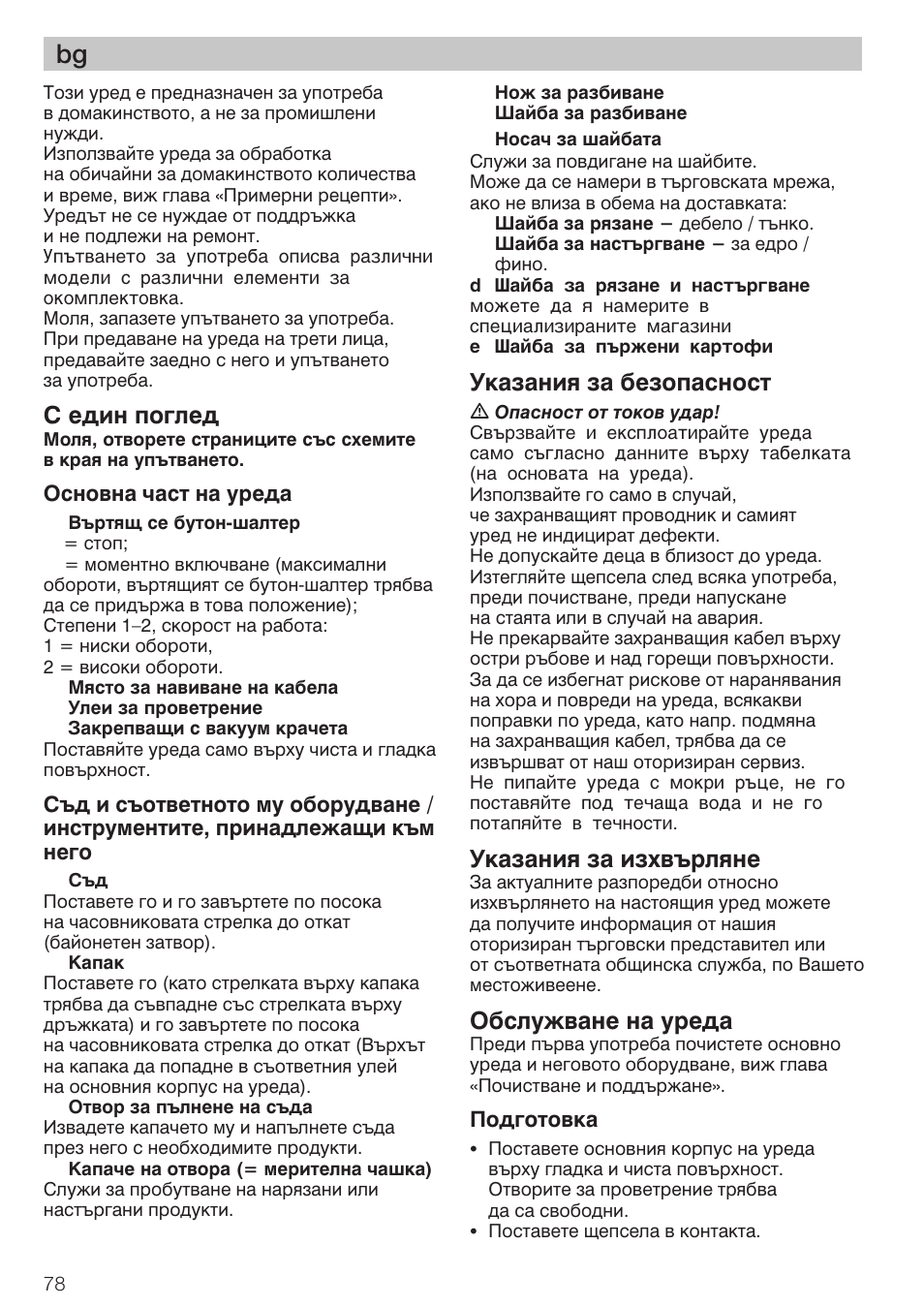 bg

Този уред е предназначен за употреба в домакинството, а не за промишлени нужди.
Използвайте уреда за обработка на обичайни за домакинството количества и време, виж глава «Примерни рецепти». Уредът не се нуждае от поддръжка и не подлежи на ремонт.
Упътването за употреба описва различни модели с различни елементи за окомплектовка.
Моля, запазете упътването за употреба. При предаване на уреда на трети лица, предавайте заедно с него и упътването за употреба.

С един поглед
Моля, отворете страниците със схемите в края на упътването.

Основна част на уреда
Въртящ се бутон-шалтер
= стоп;
= моментно включване (максимални обороти, въртящият се бутон-шалтер трябва да се придържа в това положение);
Степени 1–2, скорост на работа:
1 = ниски обороти,
2 = високи обороти.
Място за навиване на кабела
Улеи за проветрение
Закрепващи с вакуум крачета
Поставяйте уреда само върху чиста и гладка повърхност.

Съд и съответното му оборудване / инструментите, принадлежащи към него
Съд
Поставете го и го завъртете по посока на часовниковата стрелка до откат (байонетен затвор).
Капак
Поставете го (като стрелката върху капака трябва да съвпадне със стрелката върху дръжката) и го завъртете по посока на часовниковата стрелка до откат (Върхът на капака да попадне в съответния улей на основния корпус на уреда).
Отвор за пълнене на съда
Извадете капачето му и напълнете съда през него с необходимите продукти.
Капаче на отвора (= мерителна чашка)
Служи за пробутване на нарязани или настъргани продукти.

Нож за разбиване
Шайба за разбиване
Носач за шайбата
Служи за повдигане на шайбите.
Може да се намери в търговската мрежа, ако не влиза в обема на доставката:
Шайба за рязане – дебело / тънко.
Шайба за настъргване – за едро / фино.
d Шайба за рязане и настъргване можете да я намерите в специализираните магазини
e Шайба за пържени картофи

Указания за безопасност
⚠ Опасност от токов удар!
Свързвайте и експлоатирайте уреда само съгласно данните върху табелката (на основата на уреда).
Използвайте го само в случай, че захранващият проводник и самият уред не индицират дефекти.
Не допускайте деца в близост до уреда.
Изтегляйте щепсела след всяка употреба, преди почистване, преди напускане на стаята или в случай на авария.
Не прекарвайте захранващия кабел върху остри ръбове и над горещи повърхности.
За да се избегнат рискове от наранявания на хора и повреди на уреда, всякакви поправки по уреда, като напр. подмяна на захранващия кабел, трябва да се извършват от наш оторизиран сервиз.
Не пипайте уреда с мокри ръце, не го поставяйте под течаща вода и не го потапяйте в течности.

Указания за изхвърляне
За актуалните разпоредби относно изхвърлянето на настоящия уред можете да получите информация от нашия оторизиран търговски представител или от съответната общинска служба, по Вашето местоживеене.

Обслужване на уреда
Преди първа употреба почистете основно уреда и неговото оборудване, виж глава «Почистване и поддържане».

Подготовка
• Поставете основния корпус на уреда върху гладка и чиста повърхност. Отворите за проветрение трябва да са свободни.
• Поставете щепсела в контакта.

78